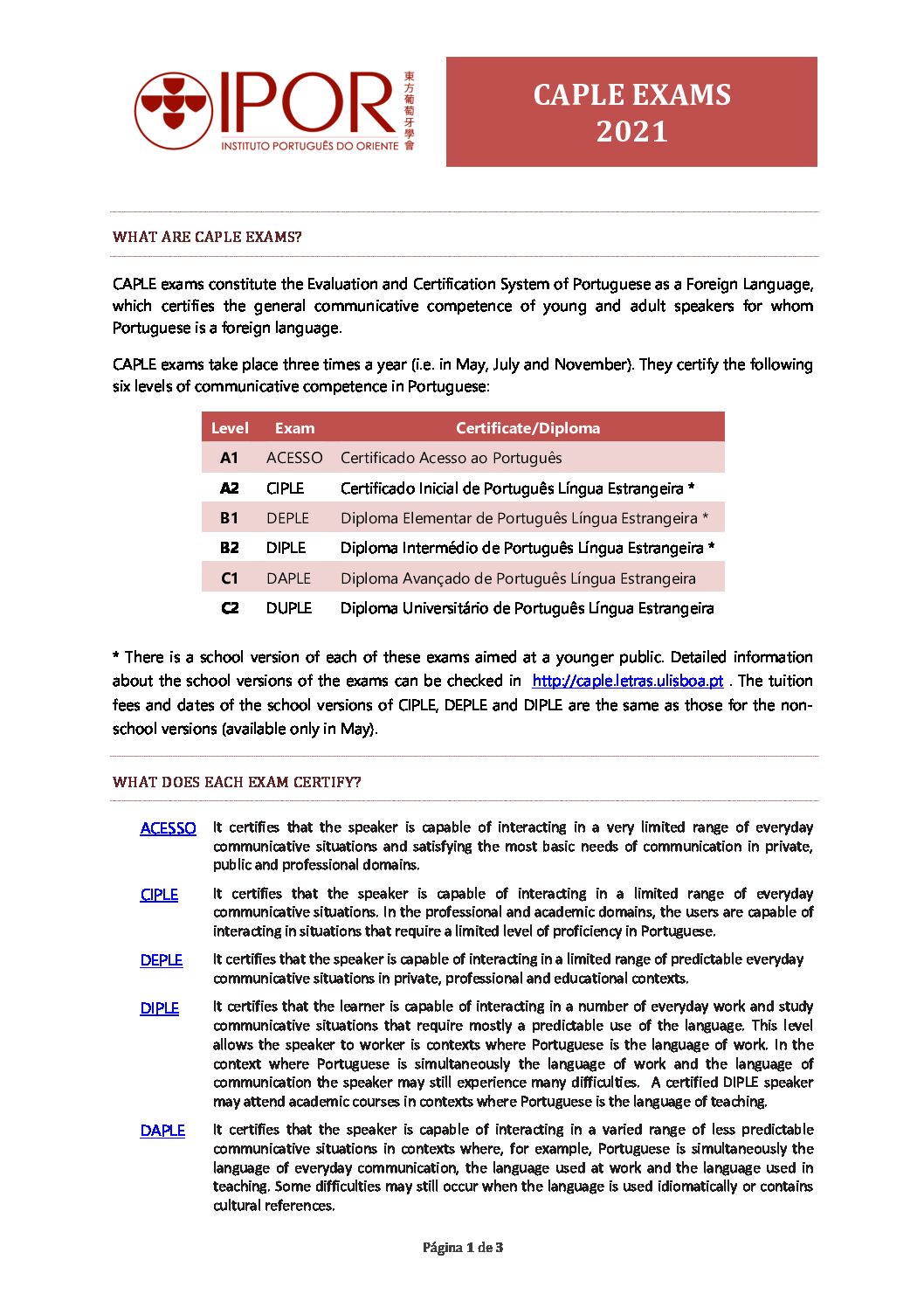 IPOR
INSTITUTO PORTUGUÊS DO ORIENTE
東方葡萄牙學會

CAPLE EXAMS
2021

WHAT ARE CAPLE EXAMS?

CAPLE exams constitute the Evaluation and Certification System of Portuguese as a Foreign Language, which certifies the general communicative competence of young and adult speakers for whom Portuguese is a foreign language.

CAPLE exams take place three times a year (i.e. in May, July and November). They certify the following six levels of communicative competence in Portuguese:

| Level | Exam | Certificate/Diploma |
|---|---|---|
| A1 | ACESSO | Certificado Acesso ao Português |
| A2 | CIPLE | Certificado Inicial de Português Língua Estrangeira * |
| B1 | DEPLE | Diploma Elementar de Português Língua Estrangeira * |
| B2 | DIPLE | Diploma Intermédio de Português Língua Estrangeira * |
| C1 | DAPLE | Diploma Avançado de Português Língua Estrangeira |
| C2 | DUPLE | Diploma Universitário de Português Língua Estrangeira |

* There is a school version of each of these exams aimed at a younger public. Detailed information about the school versions of the exams can be checked in http://caple.letras.ulisboa.pt . The tuition fees and dates of the school versions of CIPLE, DEPLE and DIPLE are the same as those for the non-school versions (available only in May).

WHAT DOES EACH EXAM CERTIFY?

ACESSO It certifies that the speaker is capable of interacting in a very limited range of everyday communicative situations and satisfying the most basic needs of communication in private, public and professional domains.

CIPLE It certifies that the speaker is capable of interacting in a limited range of everyday communicative situations. In the professional and academic domains, the users are capable of interacting in situations that require a limited level of proficiency in Portuguese.

DEPLE It certifies that the speaker is capable of interacting in a limited range of predictable everyday communicative situations in private, professional and educational contexts.

DIPLE It certifies that the learner is capable of interacting in a number of everyday work and study communicative situations that require mostly a predictable use of the language. This level allows the speaker to worker is contexts where Portuguese is the language of work. In the context where Portuguese is simultaneously the language of work and the language of communication the speaker may still experience many difficulties. A certified DIPLE speaker may attend academic courses in contexts where Portuguese is the language of teaching.

DAPLE It certifies that the speaker is capable of interacting in a varied range of less predictable communicative situations in contexts where, for example, Portuguese is simultaneously the language of everyday communication, the language used at work and the language used in teaching. Some difficulties may still occur when the language is used idiomatically or contains cultural references.

Página 1 de 3